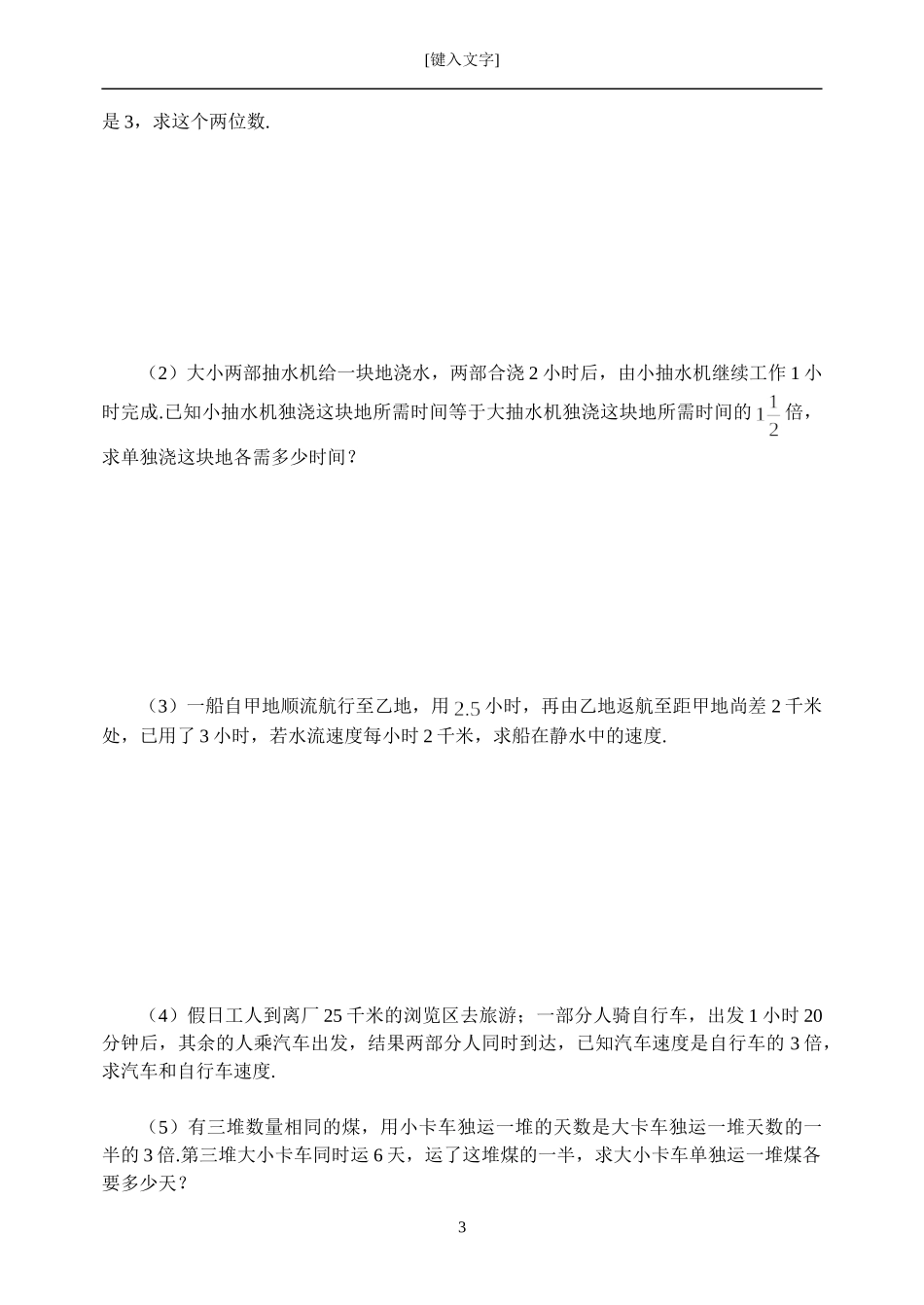 [键入文字]

是 3，求这个两位数.

（2）大小两部抽水机给一块地浇水，两部合浇 2 小时后，由小抽水机继续工作 1 小时完成.已知小抽水机独浇这块地所需时间等于大抽水机独浇这块地所需时间的 $1\frac{1}{2}$ 倍，求单独浇这块地各需多少时间？

（3）一船自甲地顺流航行至乙地，用 $2.5$ 小时，再由乙地返航至距甲地尚差 2 千米处，已用了 3 小时，若水流速度每小时 2 千米，求船在静水中的速度.

（4）假日工人到离厂 25 千米的浏览区去旅游；一部分人骑自行车，出发 1 小时 20 分钟后，其余的人乘汽车出发，结果两部分人同时到达，已知汽车速度是自行车的 3 倍，求汽车和自行车速度.

（5）有三堆数量相同的煤，用小卡车独运一堆的天数是大卡车独运一堆天数的一半的 3 倍.第三堆大小卡车同时运 6 天，运了这堆煤的一半，求大小卡车单独运一堆煤各要多少天？

3